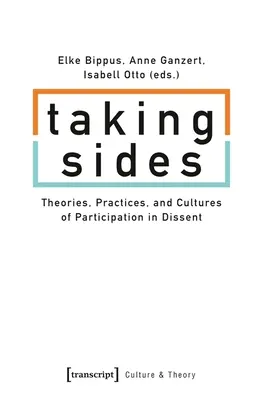 Elke Bippus, Anne Ganzert, Isabell Otto (eds.)

taking sides

Theories, Practices, and Cultures of Participation in Dissent

[transcript] Culture & Theory